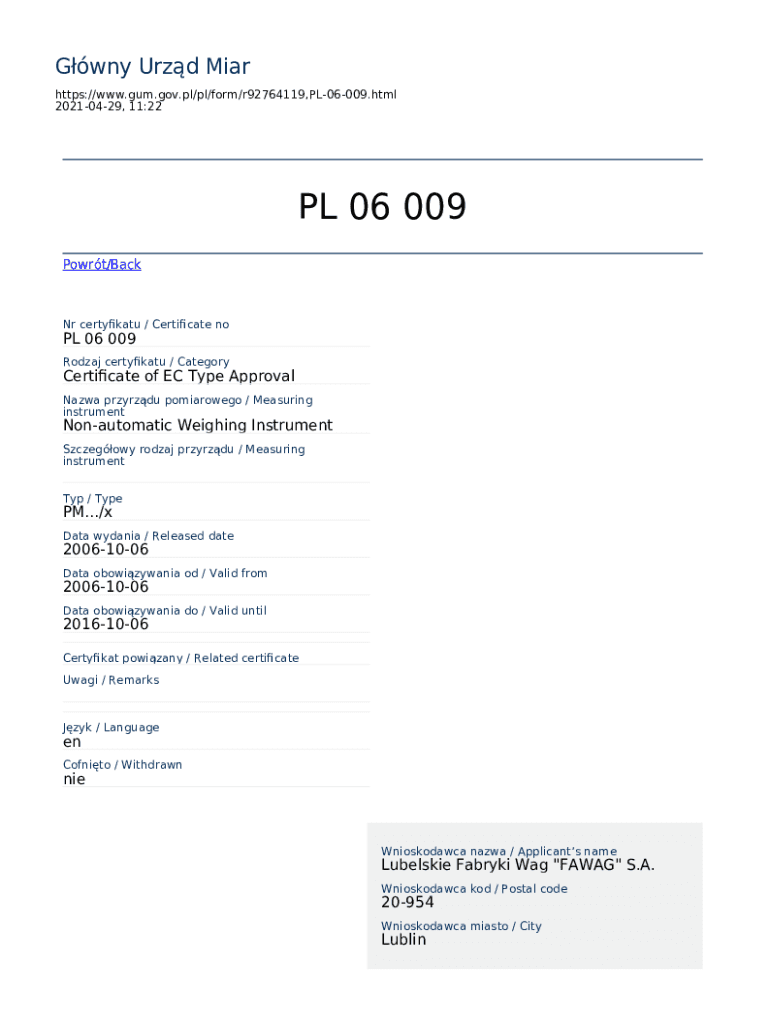 Główny Urząd Miar

https://www.gum.gov.pl/pl/form/r92764119,PL-06-009.html
2021-04-29, 11:22

PL 06 009

Powrót/Back

Nr certyfikatu / Certificate no
PL 06 009

Rodzaj certyfikatu / Category
Certificate of EC Type Approval

Nazwa przyrządu pomiarowego / Measuring instrument
Non-automatic Weighing Instrument

Szczegółowy rodzaj przyrządu / Measuring instrument

Typ / Type
PM.../x

Data wydania / Released date
2006-10-06

Data obowiązywania od / Valid from
2006-10-06

Data obowiązywania do / Valid until
2016-10-06

Certyfikat powiązany / Related certificate

Uwagi / Remarks

Język / Language
en

Cofnięto / Withdrawn
nie

Wnioskodawca nazwa / Applicant's name
Lubelskie Fabryki Wag "FAWAG" S.A.

Wnioskodawca kod / Postal code
20-954

Wnioskodawca miasto / City
Lublin